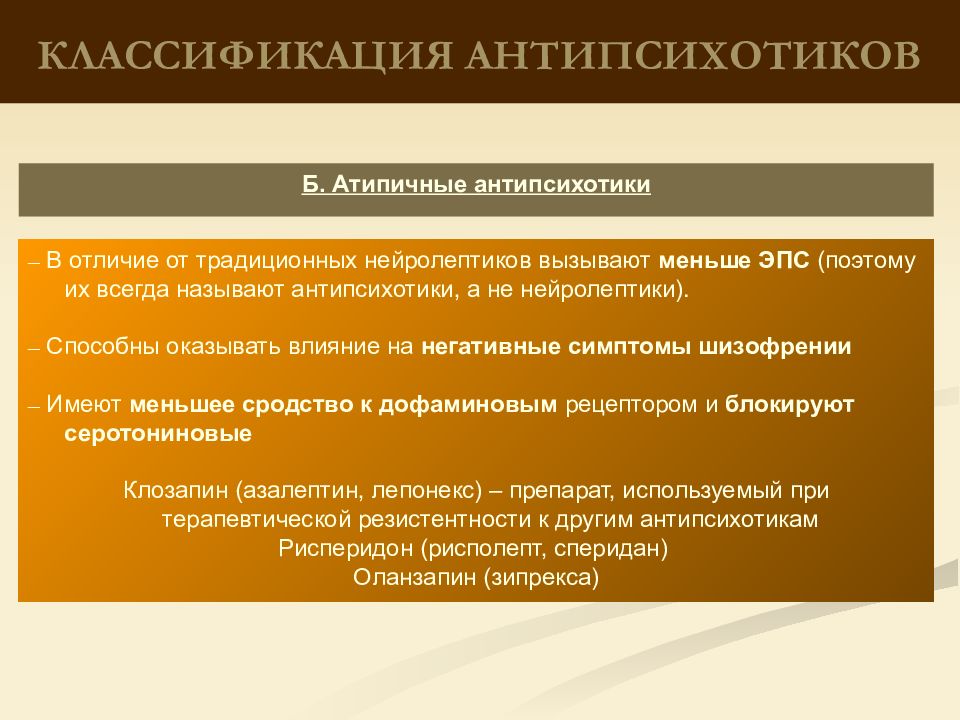 КЛАССИФИКАЦИЯ АНТИПСИХОТИКОВ

Б. Атипичные антипсихотики

– В отличие от традиционных нейролептиков вызывают меньше ЭПС (поэтому их всегда называют антипсихотики, а не нейролептики).

– Способны оказывать влияние на негативные симптомы шизофрении

– Имеют меньшее сродство к дофаминовым рецептором и блокируют серотониновые

Клозапин (азалептин, лепонекс) – препарат, используемый при терапевтической резистентности к другим антипсихотикам
Рисперидон (рисполепт, сперидан)
Оланзапин (зипрекса)